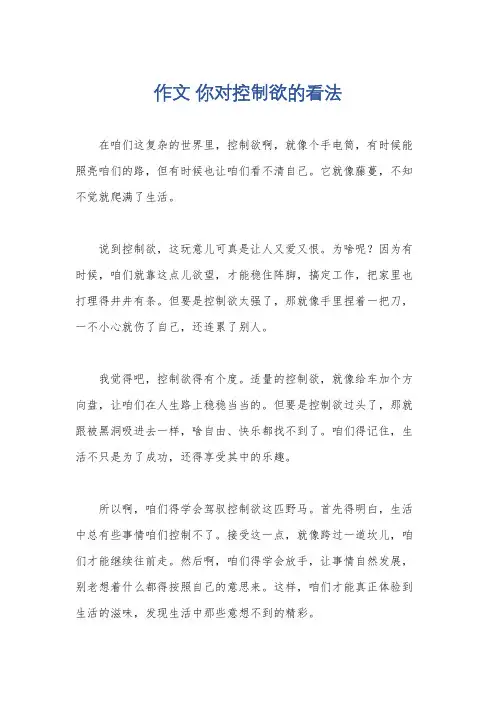 作文 你对控制欲的看法

在咱们这复杂的世界里，控制欲啊，就像个手电筒，有时候能照亮咱们的路，但有时候也让咱们看不清自己。它就像藤蔓，不知不觉就爬满了生活。

说到控制欲，这玩意儿可真是让人又爱又恨。为啥呢？因为有时候，咱们就靠这点儿欲望，才能稳住阵脚，搞定工作，把家里也打理得井井有条。但要是控制欲太强了，那就像手里捏着一把刀，一不小心就伤了自己，还连累了别人。

我觉得吧，控制欲得有个度。适量的控制欲，就像给车加个方向盘，让咱们在人生路上稳稳当当的。但要是控制欲过头了，那就跟被黑洞吸进去一样，啥自由、快乐都找不到了。咱们得记住，生活不只是为了成功，还得享受其中的乐趣。

所以啊，咱们得学会驾驭控制欲这匹野马。首先得明白，生活中总有些事情咱们控制不了。接受这一点，就像跨过一道坎儿，咱们才能继续往前走。然后啊，咱们得学会放手，让事情自然发展，别老想着什么都得按照自己的意思来。这样，咱们才能真正体验到生活的滋味，发现生活中那些意想不到的精彩。